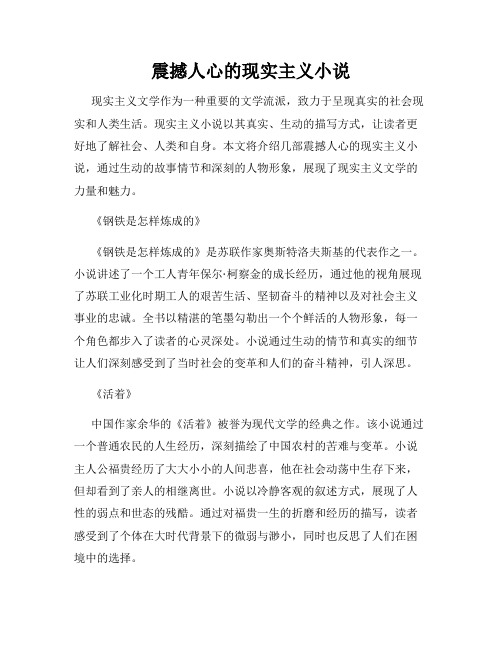 震撼人心的现实主义小说

现实主义文学作为一种重要的文学流派，致力于呈现真实的社会现实和人类生活。现实主义小说以其真实、生动的描写方式，让读者更好地了解社会、人类和自身。本文将介绍几部震撼人心的现实主义小说，通过生动的故事情节和深刻的人物形象，展现了现实主义文学的力量和魅力。

《钢铁是怎样炼成的》

《钢铁是怎样炼成的》是苏联作家奥斯特洛夫斯基的代表作之一。小说讲述了一个工人青年保尔·柯察金的成长经历，通过他的视角展现了苏联工业化时期工人的艰苦生活、坚韧奋斗的精神以及对社会主义事业的忠诚。全书以精湛的笔墨勾勒出一个个鲜活的人物形象，每一个角色都步入了读者的心灵深处。小说通过生动的情节和真实的细节让人们深刻感受到了当时社会的变革和人们的奋斗精神，引人深思。

《活着》

中国作家余华的《活着》被誉为现代文学的经典之作。该小说通过一个普通农民的人生经历，深刻描绘了中国农村的苦难与变革。小说主人公福贵经历了大大小小的人间悲喜，他在社会动荡中生存下来，但却看到了亲人的相继离世。小说以冷静客观的叙述方式，展现了人性的弱点和世态的残酷。通过对福贵一生的折磨和经历的描写，读者感受到了个体在大时代背景下的微弱与渺小，同时也反思了人们在困境中的选择。